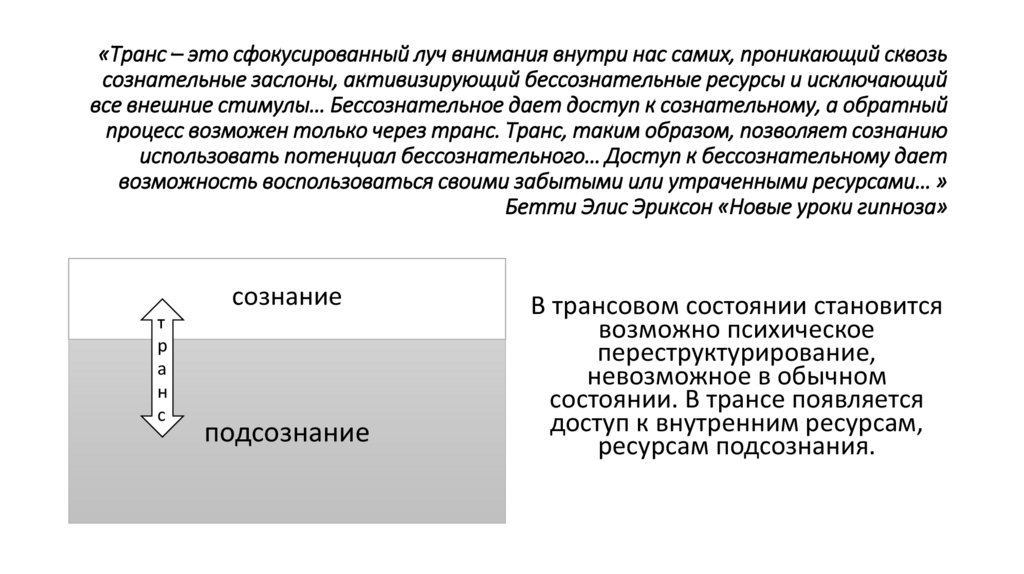 «Транс – это сфокусированный луч внимания внутри нас самих, проникающий сквозь сознательные заслоны, активизирующий бессознательные ресурсы и исключающий все внешние стимулы… Бессознательное дает доступ к сознательному, а обратный процесс возможен только через транс. Транс, таким образом, позволяет сознанию использовать потенциал бессознательного… Доступ к бессознательному дает возможность воспользоваться своими забытыми или утраченными ресурсами… »
Бетти Элис Эриксон «Новые уроки гипноза»

сознание

т
р
а
н
с

подсознание

В трансовом состоянии становится возможно психическое переструктурирование, невозможное в обычном состоянии. В трансе появляется доступ к внутренним ресурсам, ресурсам подсознания.